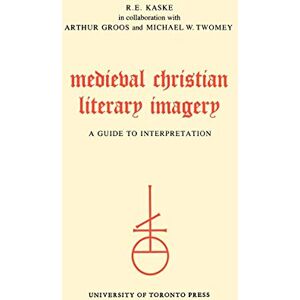 R.E. KASKE
in collaboration with
ARTHUR GROOS and MICHAEL W. TWOMEY

medieval christian literary imagery

A GUIDE TO INTERPRETATION

UNIVERSITY OF TORONTO PRESS